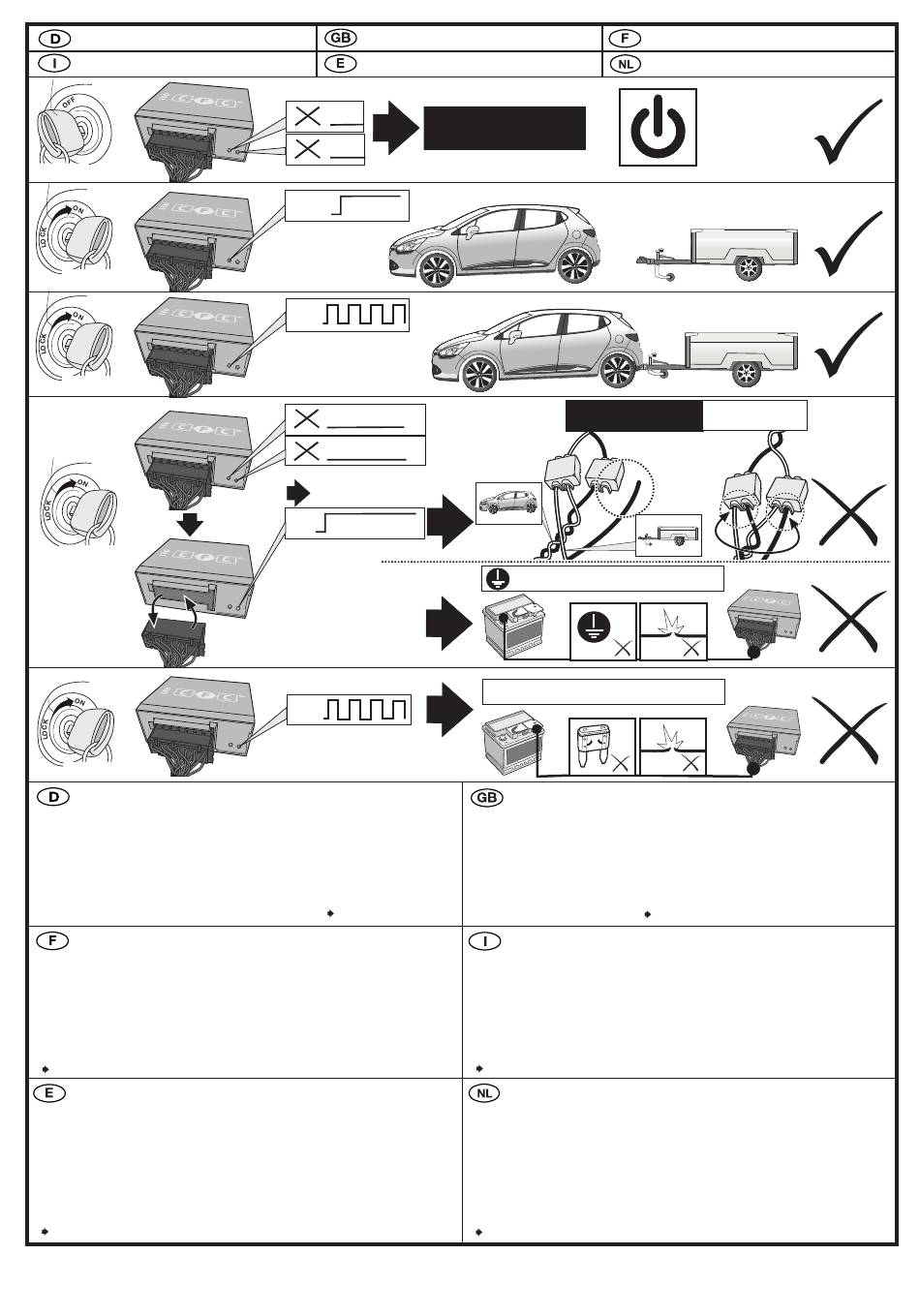 D
GB
F
I
E
NL

OFF

LOCK ON

LOCK ON

LOCK ON

LOCK ON

D

GB

F

I

E

NL